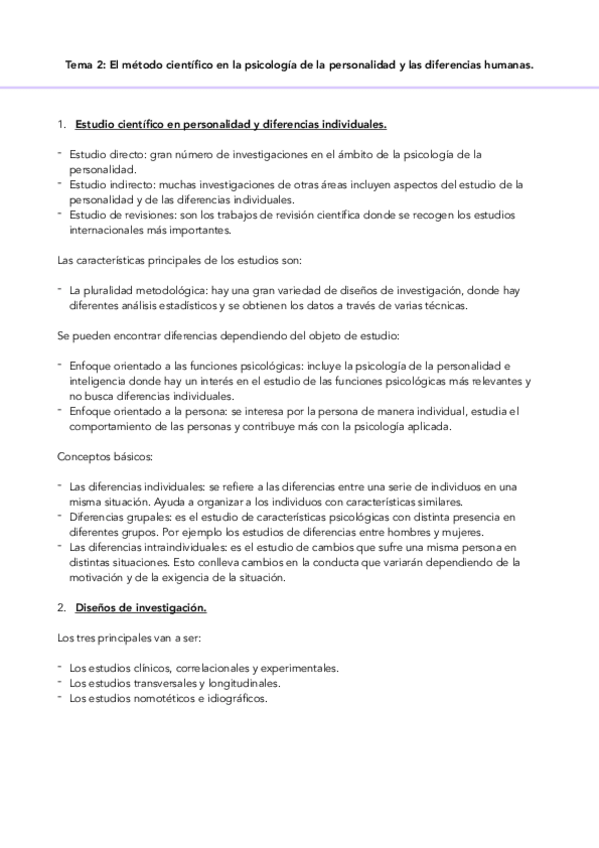 Tema 2: El método científico en la psicología de la personalidad y las diferencias humanas.

1. Estudio científico en personalidad y diferencias individuales.

- Estudio directo: gran número de investigaciones en el ámbito de la psicología de la personalidad.
- Estudio indirecto: muchas investigaciones de otras áreas incluyen aspectos del estudio de la personalidad y de las diferencias individuales.
- Estudio de revisiones: son los trabajos de revisión científica donde se recogen los estudios internacionales más importantes.

Las características principales de los estudios son:

- La pluralidad metodológica: hay una gran variedad de diseños de investigación, donde hay diferentes análisis estadísticos y se obtienen los datos a través de varias técnicas.

Se pueden encontrar diferencias dependiendo del objeto de estudio:

- Enfoque orientado a las funciones psicológicas: incluye la psicología de la personalidad e inteligencia donde hay un interés en el estudio de las funciones psicológicas más relevantes y no busca diferencias individuales.
- Enfoque orientado a la persona: se interesa por la persona de manera individual, estudia el comportamiento de las personas y contribuye más con la psicología aplicada.

Conceptos básicos:

- Las diferencias individuales: se refiere a las diferencias entre una serie de individuos en una misma situación. Ayuda a organizar a los individuos con características similares.
- Diferencias grupales: es el estudio de características psicológicas con distinta presencia en diferentes grupos. Por ejemplo los estudios de diferencias entre hombres y mujeres.
- Las diferencias intraindividuales: es el estudio de cambios que sufre una misma persona en distintas situaciones. Esto conlleva cambios en la conducta que variarán dependiendo de la motivación y de la exigencia de la situación.

2. Diseños de investigación.

Los tres principales van a ser:

- Los estudios clínicos, correlacionales y experimentales.
- Los estudios transversales y longitudinales.
- Los estudios nomotéticos e idiográficos.